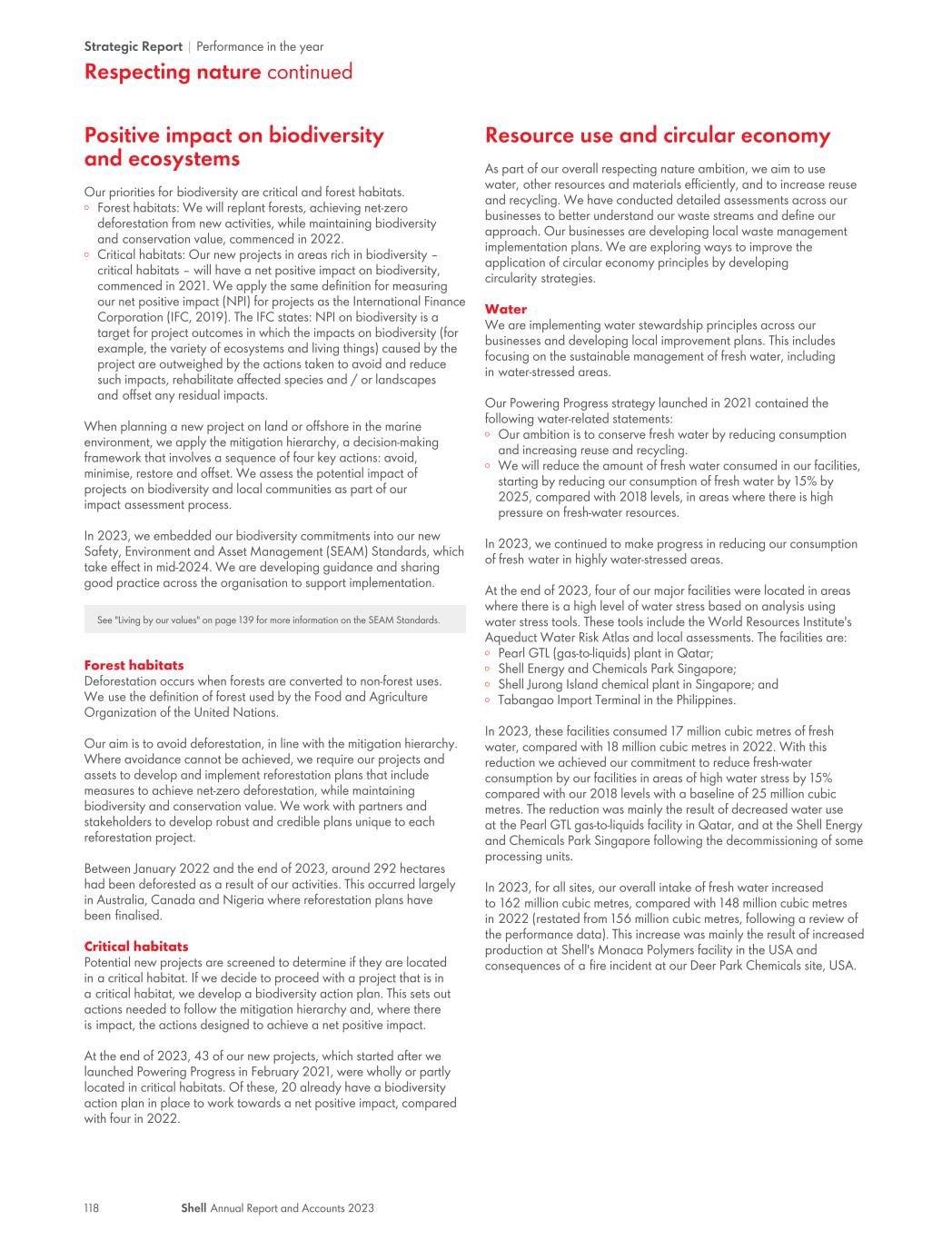 Strategic Report | Performance in the year

Respecting nature continued

Positive impact on biodiversity and ecosystems

Our priorities for biodiversity are critical and forest habitats.
◦ Forest habitats: We will replant forests, achieving net-zero deforestation from new activities, while maintaining biodiversity and conservation value, commenced in 2022.
◦ Critical habitats: Our new projects in areas rich in biodiversity – critical habitats – will have a net positive impact on biodiversity, commenced in 2021. We apply the same definition for measuring our net positive impact (NPI) for projects as the International Finance Corporation (IFC, 2019). The IFC states: NPI on biodiversity is a target for project outcomes in which the impacts on biodiversity (for example, the variety of ecosystems and living things) caused by the project are outweighed by the actions taken to avoid and reduce such impacts, rehabilitate affected species and / or landscapes and offset any residual impacts.

When planning a new project on land or offshore in the marine environment, we apply the mitigation hierarchy, a decision-making framework that involves a sequence of four key actions: avoid, minimise, restore and offset. We assess the potential impact of projects on biodiversity and local communities as part of our impact assessment process.

In 2023, we embedded our biodiversity commitments into our new Safety, Environment and Asset Management (SEAM) Standards, which take effect in mid-2024. We are developing guidance and sharing good practice across the organisation to support implementation.

See "Living by our values" on page 139 for more information on the SEAM Standards.

Forest habitats
Deforestation occurs when forests are converted to non-forest uses. We use the definition of forest used by the Food and Agriculture Organization of the United Nations.

Our aim is to avoid deforestation, in line with the mitigation hierarchy. Where avoidance cannot be achieved, we require our projects and assets to develop and implement reforestation plans that include measures to achieve net-zero deforestation, while maintaining biodiversity and conservation value. We work with partners and stakeholders to develop robust and credible plans unique to each reforestation project.

Between January 2022 and the end of 2023, around 292 hectares had been deforested as a result of our activities. This occurred largely in Australia, Canada and Nigeria where reforestation plans have been finalised.

Critical habitats
Potential new projects are screened to determine if they are located in a critical habitat. If we decide to proceed with a project that is in a critical habitat, we develop a biodiversity action plan. This sets out actions needed to follow the mitigation hierarchy and, where there is impact, the actions designed to achieve a net positive impact.

At the end of 2023, 43 of our new projects, which started after we launched Powering Progress in February 2021, were wholly or partly located in critical habitats. Of these, 20 already have a biodiversity action plan in place to work towards a net positive impact, compared with four in 2022.

Resource use and circular economy

As part of our overall respecting nature ambition, we aim to use water, other resources and materials efficiently, and to increase reuse and recycling. We have conducted detailed assessments across our businesses to better understand our waste streams and define our approach. Our businesses are developing local waste management implementation plans. We are exploring ways to improve the application of circular economy principles by developing circularity strategies.

Water
We are implementing water stewardship principles across our businesses and developing local improvement plans. This includes focusing on the sustainable management of fresh water, including in water-stressed areas.

Our Powering Progress strategy launched in 2021 contained the following water-related statements:
◦ Our ambition is to conserve fresh water by reducing consumption and increasing reuse and recycling.
◦ We will reduce the amount of fresh water consumed in our facilities, starting by reducing our consumption of fresh water by 15% by 2025, compared with 2018 levels, in areas where there is high pressure on fresh-water resources.

In 2023, we continued to make progress in reducing our consumption of fresh water in highly water-stressed areas.

At the end of 2023, four of our major facilities were located in areas where there is a high level of water stress based on analysis using water stress tools. These tools include the World Resources Institute's Aqueduct Water Risk Atlas and local assessments. The facilities are:
◦ Pearl GTL (gas-to-liquids) plant in Qatar;
◦ Shell Energy and Chemicals Park Singapore;
◦ Shell Jurong Island chemical plant in Singapore; and
◦ Tabangao Import Terminal in the Philippines.

In 2023, these facilities consumed 17 million cubic metres of fresh water, compared with 18 million cubic metres in 2022. With this reduction we achieved our commitment to reduce fresh-water consumption by our facilities in areas of high water stress by 15% compared with our 2018 levels with a baseline of 25 million cubic metres. The reduction was mainly the result of decreased water use at the Pearl GTL gas-to-liquids facility in Qatar, and at the Shell Energy and Chemicals Park Singapore following the decommissioning of some processing units.

In 2023, for all sites, our overall intake of fresh water increased to 162 million cubic metres, compared with 148 million cubic metres in 2022 (restated from 156 million cubic metres, following a review of the performance data). This increase was mainly the result of increased production at Shell's Monaca Polymers facility in the USA and consequences of a fire incident at our Deer Park Chemicals site, USA.

118 Shell Annual Report and Accounts 2023